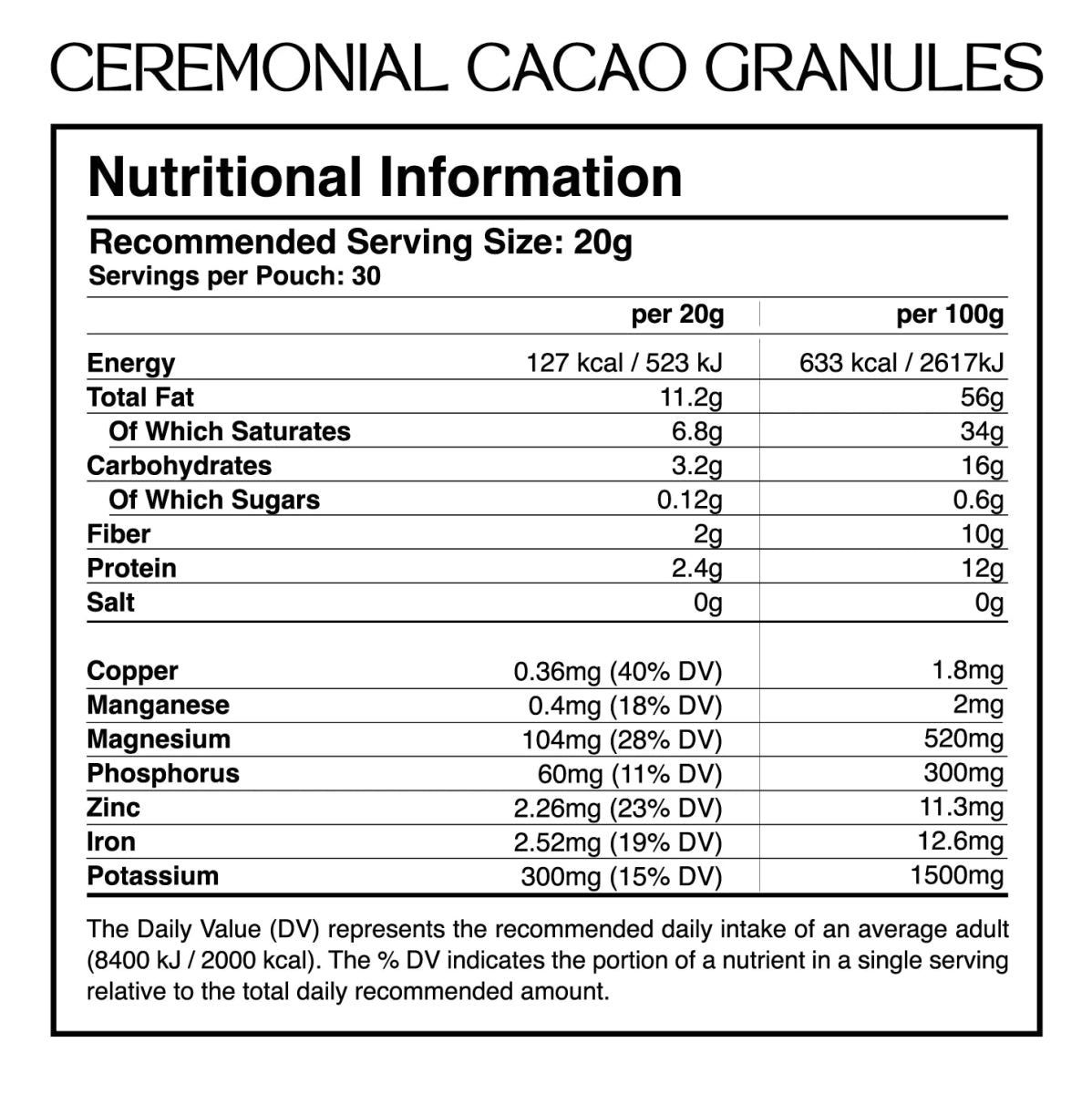 CEREMONIAL CACAO GRANULES

Nutritional Information

Recommended Serving Size: 20g
Servings per Pouch: 30

|  | per 20g | per 100g |
|---|---|---|
| Energy | 127 kcal / 523 kJ | 633 kcal / 2617kJ |
| Total Fat | 11.2g | 56g |
| Of Which Saturates | 6.8g | 34g |
| Carbohydrates | 3.2g | 16g |
| Of Which Sugars | 0.12g | 0.6g |
| Fiber | 2g | 10g |
| Protein | 2.4g | 12g |
| Salt | 0g | 0g |
| Copper | 0.36mg (40% DV) | 1.8mg |
| Manganese | 0.4mg (18% DV) | 2mg |
| Magnesium | 104mg (28% DV) | 520mg |
| Phosphorus | 60mg (11% DV) | 300mg |
| Zinc | 2.26mg (23% DV) | 11.3mg |
| Iron | 2.52mg (19% DV) | 12.6mg |
| Potassium | 300mg (15% DV) | 1500mg |

The Daily Value (DV) represents the recommended daily intake of an average adult (8400 kJ / 2000 kcal). The % DV indicates the portion of a nutrient in a single serving relative to the total daily recommended amount.